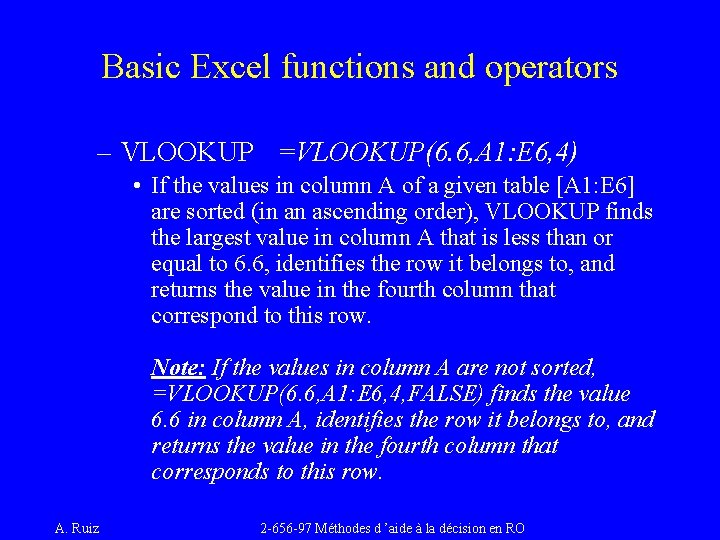 Basic Excel functions and operators

– VLOOKUP =VLOOKUP(6.6,A1:E6,4)

• If the values in column A of a given table [A1:E6] are sorted (in an ascending order), VLOOKUP finds the largest value in column A that is less than or equal to 6.6, identifies the row it belongs to, and returns the value in the fourth column that correspond to this row.

Note: If the values in column A are not sorted, =VLOOKUP(6.6,A1:E6,4,FALSE) finds the value 6.6 in column A, identifies the row it belongs to, and returns the value in the fourth column that corresponds to this row.

A. Ruiz

2-656-97 Méthodes d 'aide à la décision en RO